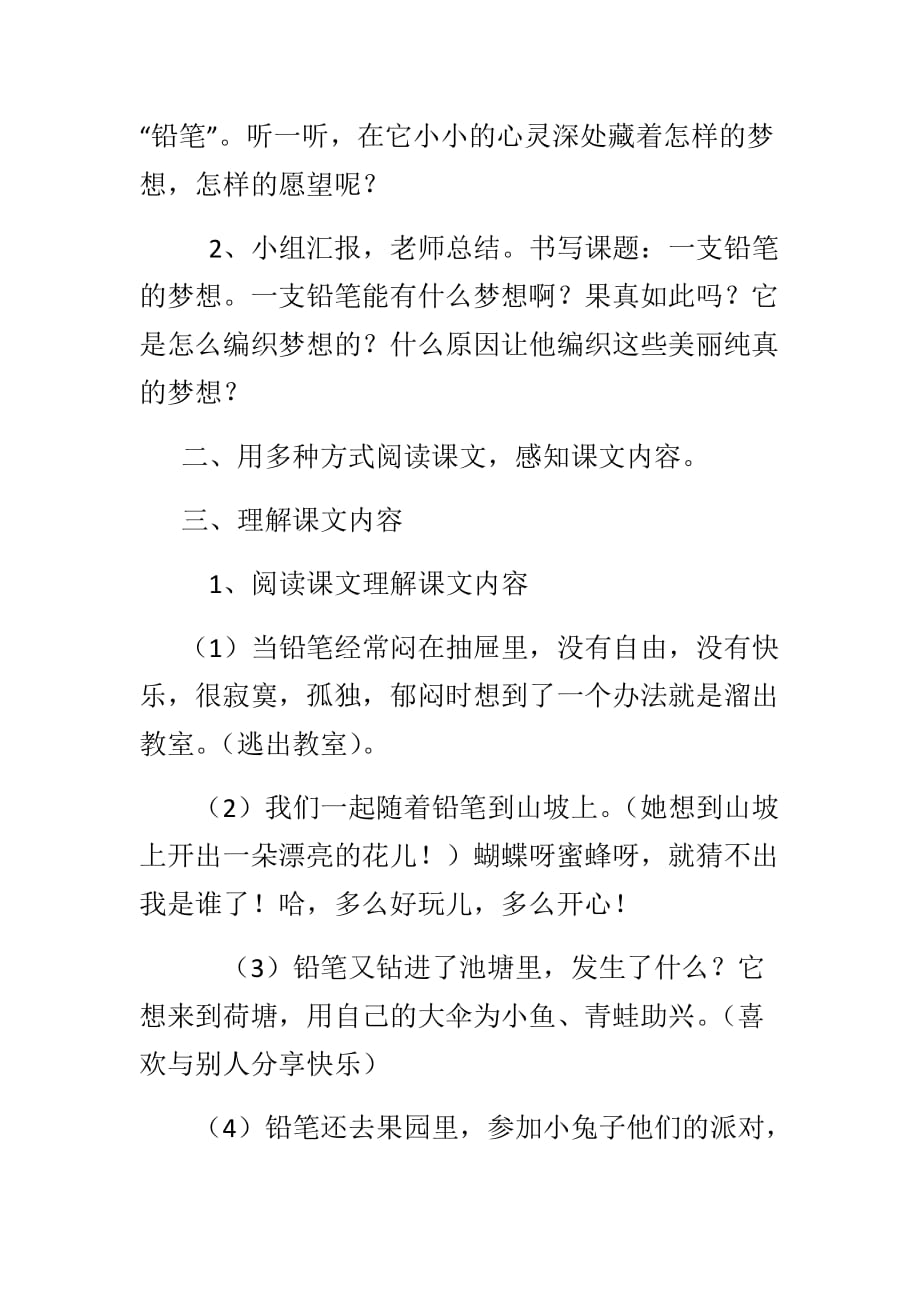 “铅笔”。听一听，在它小小的心灵深处藏着怎样的梦想，怎样的愿望呢？

2、小组汇报，老师总结。书写课题：一支铅笔的梦想。一支铅笔能有什么梦想啊？果真如此吗？它是怎么编织梦想的？什么原因让他编织这些美丽纯真的梦想？

二、用多种方式阅读课文，感知课文内容。

三、理解课文内容

1、阅读课文理解课文内容

（1）当铅笔经常闷在抽屉里，没有自由，没有快乐，很寂寞，孤独，郁闷时想到了一个办法就是溜出教室。（逃出教室）。

（2）我们一起随着铅笔到山坡上。（她想到山坡上开出一朵漂亮的花儿！）蝴蝶呀蜜蜂呀，就猜不出我是谁了！哈，多么好玩儿，多么开心！

（3）铅笔又钻进了池塘里，发生了什么？它想来到荷塘，用自己的大伞为小鱼、青蛙助兴。（喜欢与别人分享快乐）

（4）铅笔还去果园里，参加小兔子他们的派对，